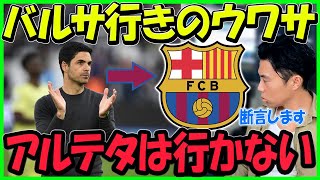 バルサ行きのウワサ

FCB

断言します

アルテタは行かない